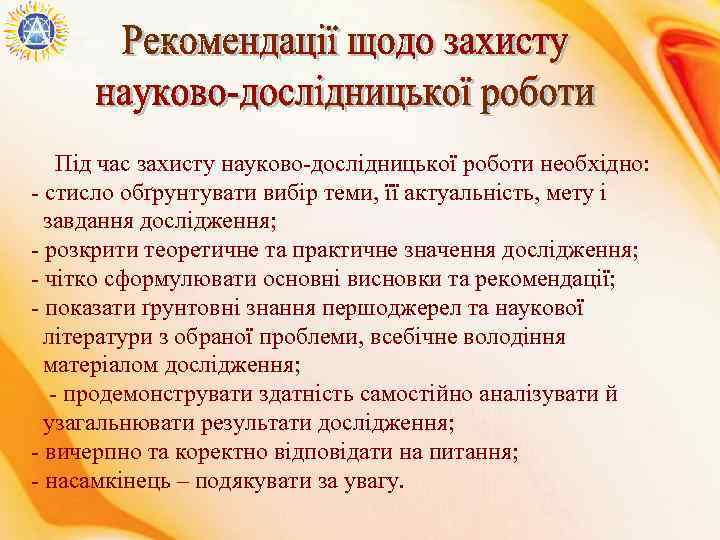 Рекомендації щодо захисту науково-дослідницької роботи

Під час захисту науково-дослідницької роботи необхідно:
- стисло обґрунтувати вибір теми, її актуальність, мету і завдання дослідження;
- розкрити теоретичне та практичне значення дослідження;
- чітко сформулювати основні висновки та рекомендації;
- показати ґрунтовні знання першоджерел та наукової літератури з обраної проблеми, всебічне володіння матеріалом дослідження;
- продемонструвати здатність самостійно аналізувати й узагальнювати результати дослідження;
- вичерпно та коректно відповідати на питання;
- насамкінець – подякувати за увагу.